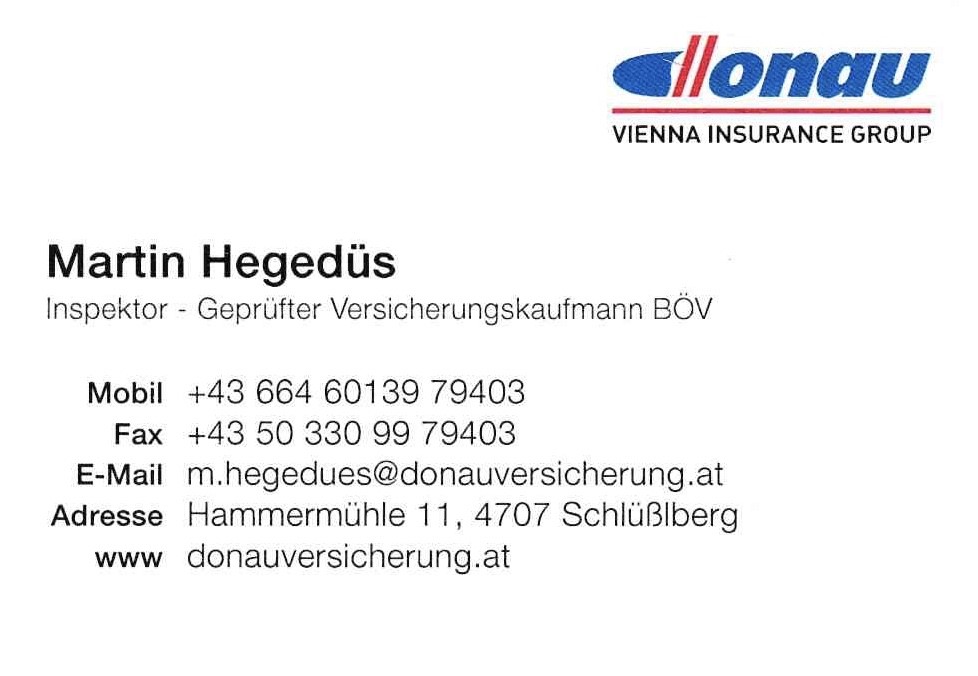 donau
VIENNA INSURANCE GROUP

Martin Hegedüs
Inspektor - Geprüfter Versicherungskaufmann BÖV

Mobil +43 664 60139 79403
Fax +43 50 330 99 79403
E-Mail m.hegedues@donauversicherung.at
Adresse Hammermühle 11, 4707 Schlüßlberg
www donauversicherung.at